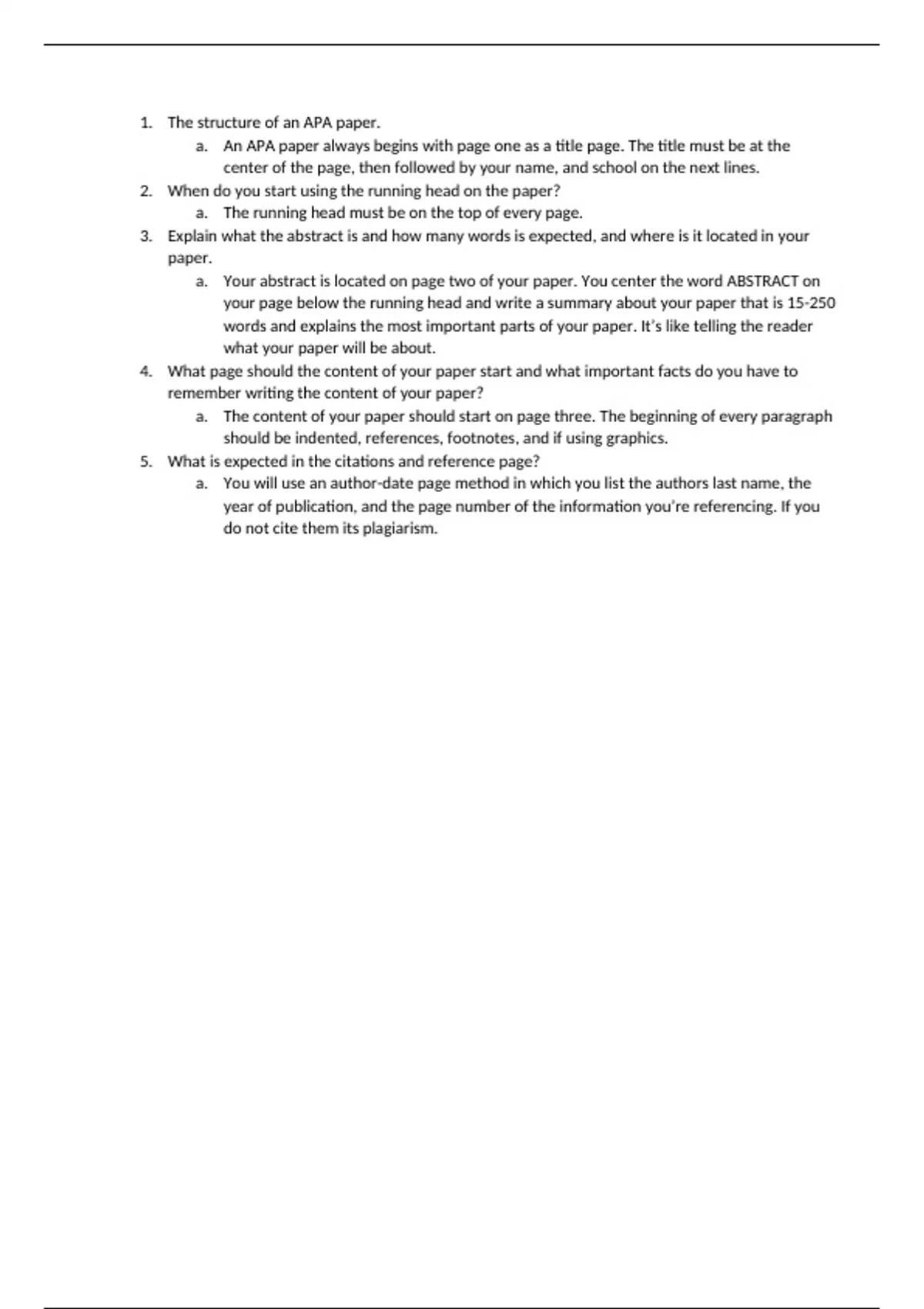 1. The structure of an APA paper.

a. An APA paper always begins with page one as a title page. The title must be at the center of the page, then followed by your name, and school on the next lines.

2. When do you start using the running head on the paper?

a. The running head must be on the top of every page.

3. Explain what the abstract is and how many words is expected, and where is it located in your paper.

a. Your abstract is located on page two of your paper. You center the word ABSTRACT on your page below the running head and write a summary about your paper that is 15-250 words and explains the most important parts of your paper. It's like telling the reader what your paper will be about.

4. What page should the content of your paper start and what important facts do you have to remember writing the content of your paper?

a. The content of your paper should start on page three. The beginning of every paragraph should be indented, references, footnotes, and if using graphics.

5. What is expected in the citations and reference page?

a. You will use an author-date page method in which you list the authors last name, the year of publication, and the page number of the information you're referencing. If you do not cite them its plagiarism.